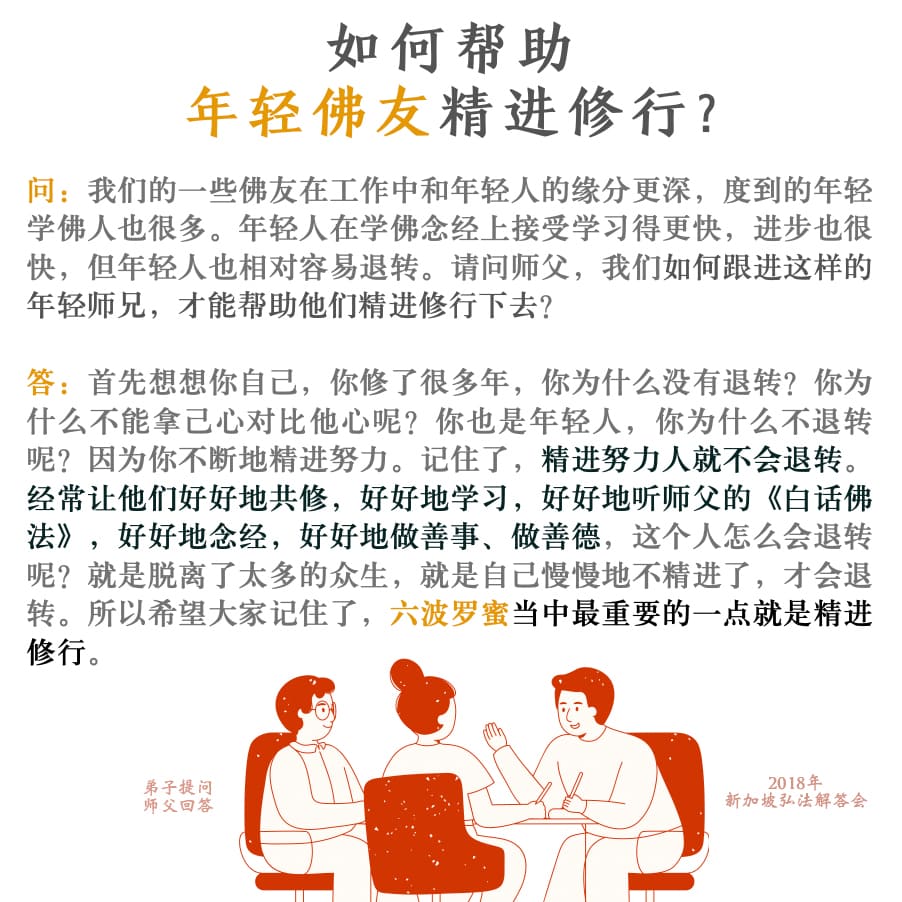 如何帮助
年轻佛友精进修行？

问：我们的一些佛友在工作中和年轻人的缘分更深，度到的年轻学佛人也很多。年轻人在学佛念经上接受学习得更快，进步也很快，但年轻人也相对容易退转。请问师父，我们如何跟进这样的年轻师兄，才能帮助他们精进修行下去？

答：首先想想你自己，你修了很多年，你为什么没有退转？你为什么不能拿己心对比他心呢？你也是年轻人，你为什么不退转呢？因为你不断地精进努力。记住了，精进努力人就不会退转。经常让他们好好地共修，好好地学习，好好地听师父的《白话佛法》，好好地念经，好好地做善事、做善德，这个人怎么会退转呢？就是脱离了太多的众生，就是自己慢慢地不精进了，才会退转。所以希望大家记住了，六波罗蜜当中最重要的一点就是精进修行。

弟子提问
师父回答

2018年
新加坡弘法解答会